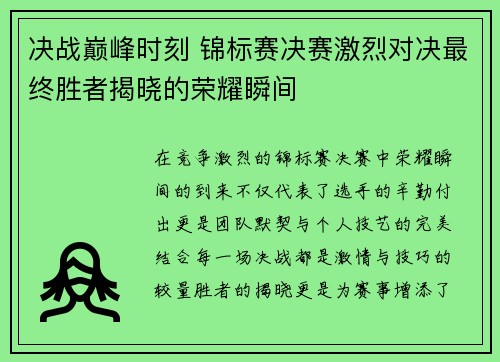 决战巅峰时刻 锦标赛决赛激烈对决最终胜者揭晓的荣耀瞬间

在竞争激烈的锦标赛决赛中荣耀瞬间的到来不仅代表了选手的辛勤付出更是团队默契与个人技艺的完美结合每一场决战都是激情与技巧的较量胜者的揭晓更是为赛事增添了